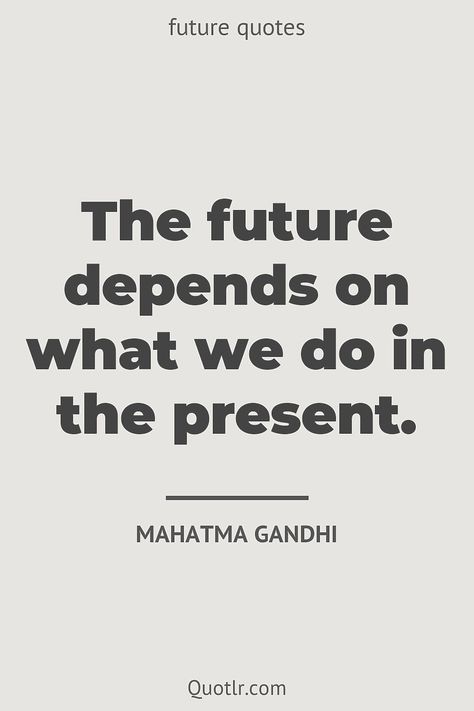 future quotes

The future depends on what we do in the present.

MAHATMA GANDHI

Quotlr.com